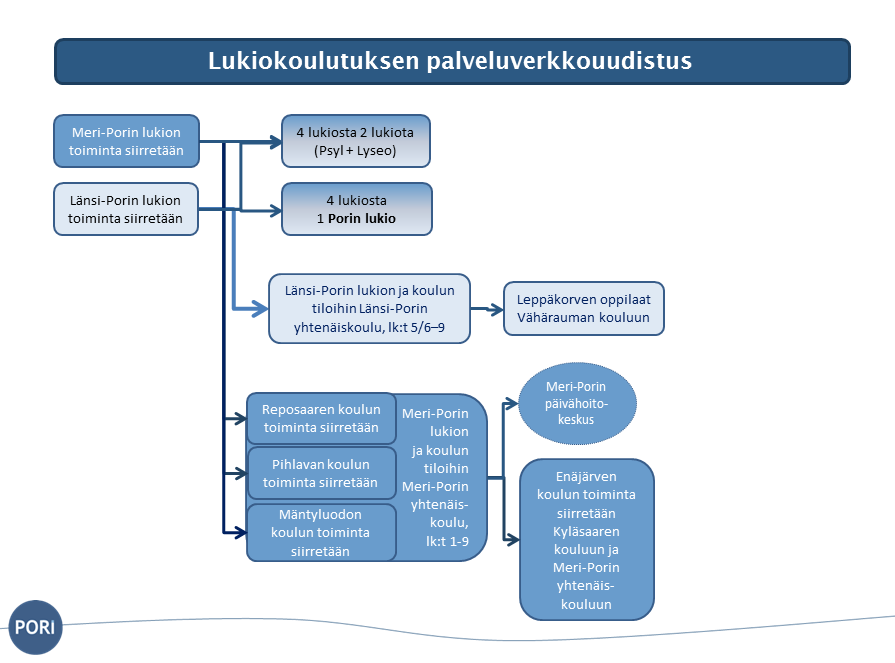 Lukiokoulutuksen palveluverkkouudistus

Meri-Porin lukion toiminta siirretään

Länsi-Porin lukion toiminta siirretään

4 lukiosta 2 lukiota (Psyl + Lyseo)

4 lukiosta 1 Porin lukio

Länsi-Porin lukion ja koulun tiloihin Länsi-Porin yhtenäiskoulu, lk:t 5/6–9

Leppäkorven oppilaat Vähärauman kouluun

Reposaaren koulun toiminta siirretään

Pihlavan koulun toiminta siirretään

Mäntyluodon koulun toiminta siirretään

Meri-Porin lukion ja koulun tiloihin Meri-Porin yhtenäiskoulu, lk:t 1-9

Meri-Porin päivähoitokeskus

Enäjärven koulun toiminta siirretään Kyläsaaren kouluun ja Meri-Porin yhtenäiskouluun

PORI